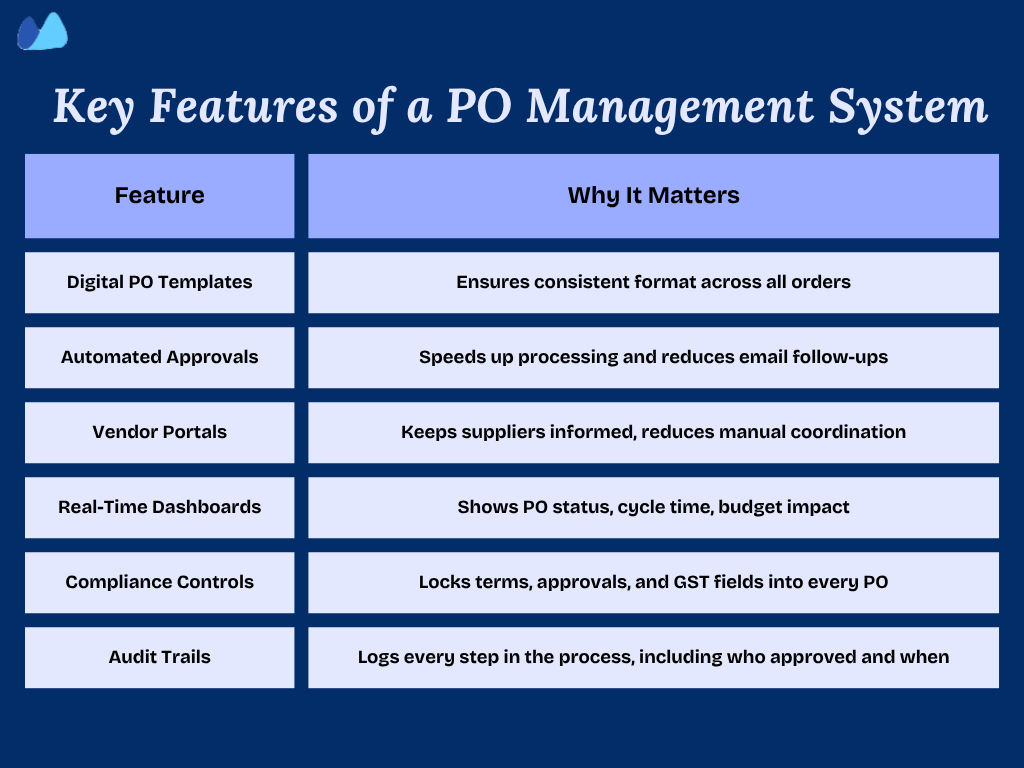 Key Features of a PO Management System

| Feature | Why It Matters |
|---|---|
| Digital PO Templates | Ensures consistent format across all orders |
| Automated Approvals | Speeds up processing and reduces email follow-ups |
| Vendor Portals | Keeps suppliers informed, reduces manual coordination |
| Real-Time Dashboards | Shows PO status, cycle time, budget impact |
| Compliance Controls | Locks terms, approvals, and GST fields into every PO |
| Audit Trails | Logs every step in the process, including who approved and when |